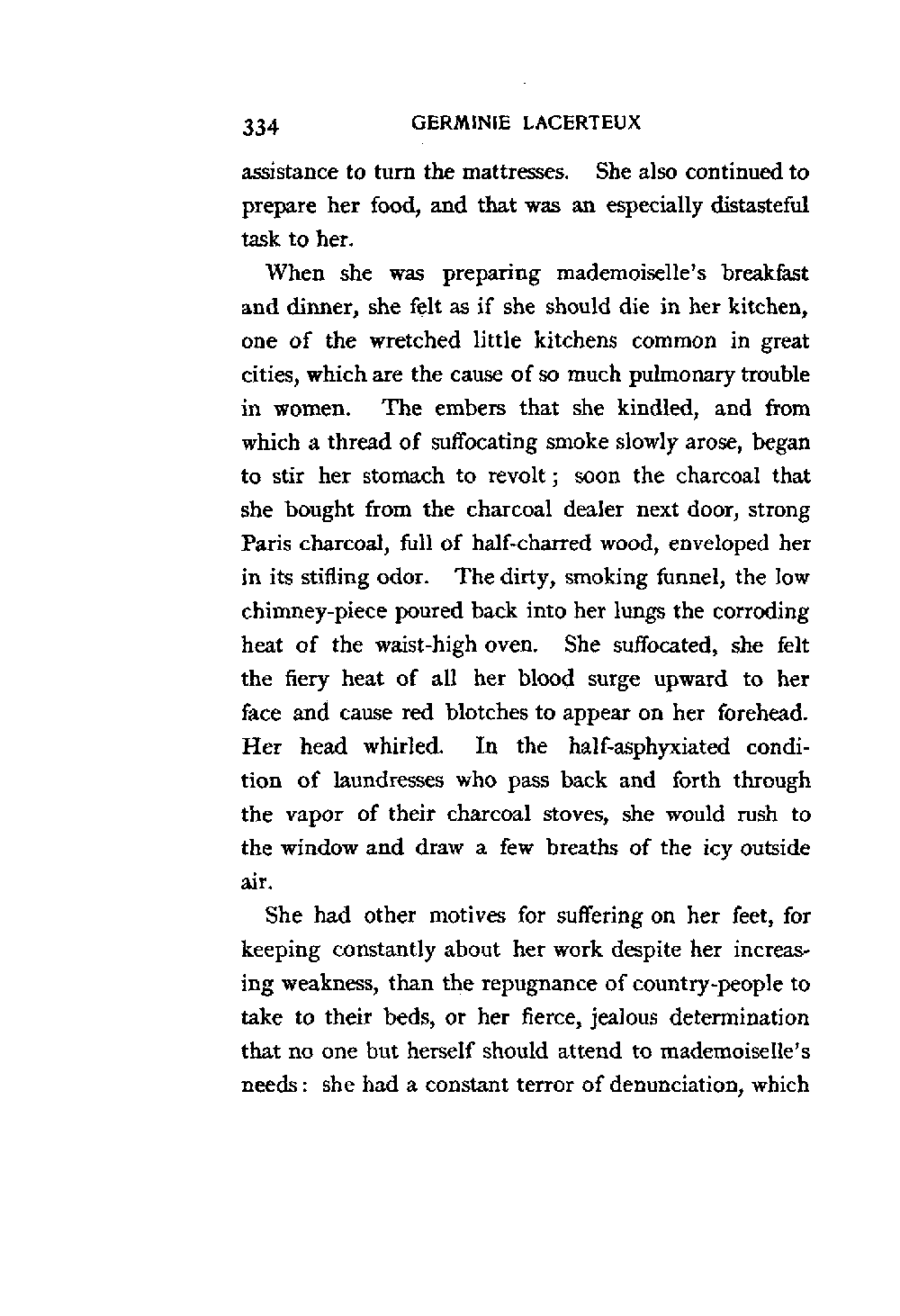 334 GERMINIE LACERTEUX

assistance to turn the mattresses. She also continued to prepare her food, and that was an especially distasteful task to her.

When she was preparing mademoiselle's breakfast and dinner, she felt as if she should die in her kitchen, one of the wretched little kitchens common in great cities, which are the cause of so much pulmonary trouble in women. The embers that she kindled, and from which a thread of suffocating smoke slowly arose, began to stir her stomach to revolt; soon the charcoal that she bought from the charcoal dealer next door, strong Paris charcoal, full of half-charred wood, enveloped her in its stifling odor. The dirty, smoking funnel, the low chimney-piece poured back into her lungs the corroding heat of the waist-high oven. She suffocated, she felt the fiery heat of all her blood surge upward to her face and cause red blotches to appear on her forehead. Her head whirled. In the half-asphyxiated condition of laundresses who pass back and forth through the vapor of their charcoal stoves, she would rush to the window and draw a few breaths of the icy outside air.

She had other motives for suffering on her feet, for keeping constantly about her work despite her increasing weakness, than the repugnance of country-people to take to their beds, or her fierce, jealous determination that no one but herself should attend to mademoiselle's needs: she had a constant terror of denunciation, which